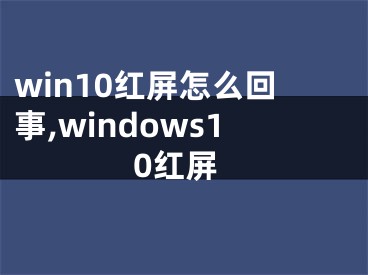 win10红屏怎么回事,windows10红屏